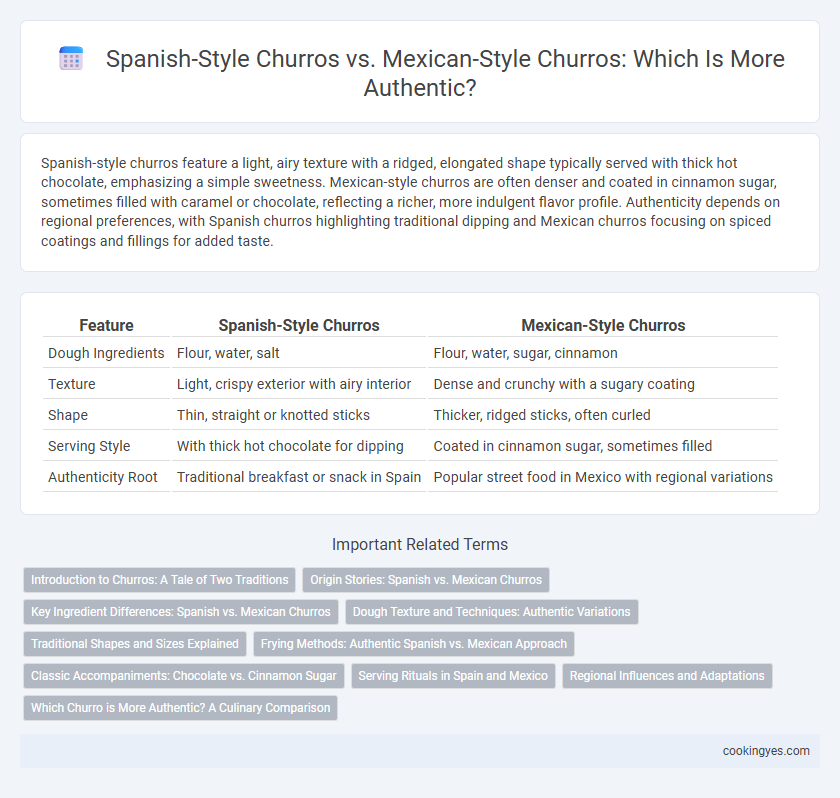 Spanish-Style Churros vs. Mexican-Style Churros: Which Is More Authentic?

Spanish-style churros feature a light, airy texture with a ridged, elongated shape typically served with thick hot chocolate, emphasizing a simple sweetness. Mexican-style churros are often denser and coated in cinnamon sugar, sometimes filled with caramel or chocolate, reflecting a richer, more indulgent flavor profile. Authenticity depends on regional preferences, with Spanish churros highlighting traditional dipping and Mexican churros focusing on spiced coatings and fillings for added taste.

| Feature | Spanish-Style Churros | Mexican-Style Churros |
|---|---|---|
| Dough Ingredients | Flour, water, salt | Flour, water, sugar, cinnamon |
| Texture | Light, crispy exterior with airy interior | Dense and crunchy with a sugary coating |
| Shape | Thin, straight or knotted sticks | Thicker, ridged sticks, often curled |
| Serving Style | With thick hot chocolate for dipping | Coated in cinnamon sugar, sometimes filled |
| Authenticity Root | Traditional breakfast or snack in Spain | Popular street food in Mexico with regional variations |

Important Related Terms

Introduction to Churros: A Tale of Two Traditions
Origin Stories: Spanish vs. Mexican Churros
Key Ingredient Differences: Spanish vs. Mexican Churros
Dough Texture and Techniques: Authentic Variations
Traditional Shapes and Sizes Explained
Frying Methods: Authentic Spanish vs. Mexican Approach
Classic Accompaniments: Chocolate vs. Cinnamon Sugar
Serving Rituals in Spain and Mexico
Regional Influences and Adaptations
Which Churro is More Authentic? A Culinary Comparison

cookingyes.com